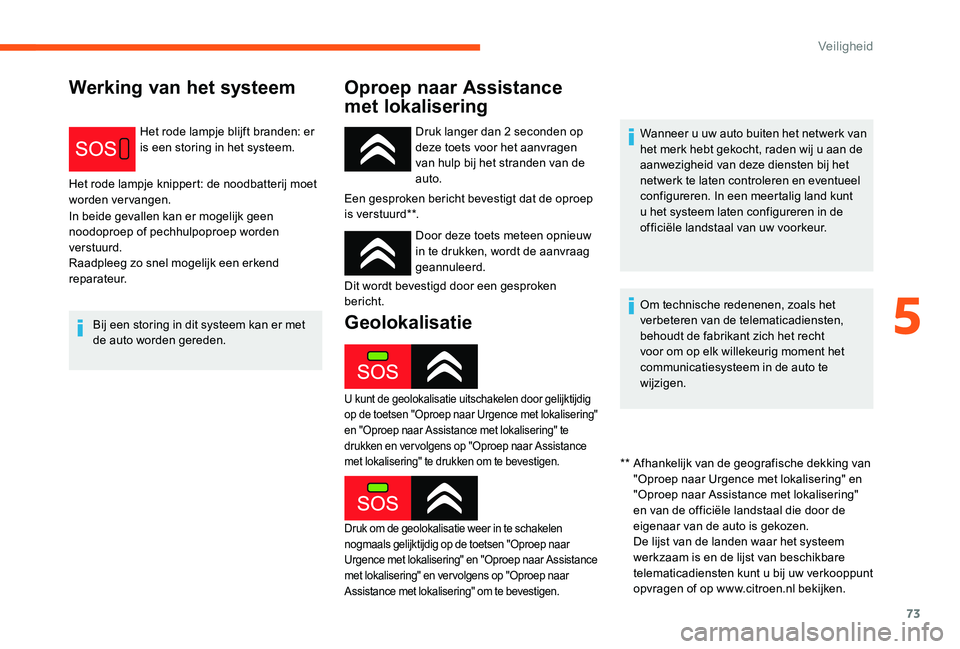 Veiligheid

Werking van het systeem

SOS

Het rode lampje blijft branden: er is een storing in het systeem.

Het rode lampje knippert: de noodbatterij moet worden vervangen.
In beide gevallen kan er mogelijk geen noodoproep of pechhulpoproep worden verstuurd.
Raadpleeg zo snel mogelijk een erkend reparateur.

Bij een storing in dit systeem kan er met de auto worden gereden.

Oproep naar Assistance met lokalisering

Druk langer dan 2 seconden op deze toets voor het aanvragen van hulp bij het stranden van de auto.

Een gesproken bericht bevestigt dat de oproep is verstuurd**.

Door deze toets meteen opnieuw in te drukken, wordt de aanvraag geannuleerd.

Dit wordt bevestigd door een gesproken bericht.

Geolokalisatie

SOS

U kunt de geolokalisatie uitschakelen door gelijktijdig op de toetsen "Oproep naar Urgence met lokalisering" en "Oproep naar Assistance met lokalisering" te drukken en vervolgens op "Oproep naar Assistance met lokalisering" te drukken om te bevestigen.

SOS

Druk om de geolokalisatie weer in te schakelen nogmaals gelijktijdig op de toetsen "Oproep naar Urgence met lokalisering" en "Oproep naar Assistance met lokalisering" en vervolgens op "Oproep naar Assistance met lokalisering" om te bevestigen.

Wanneer u uw auto buiten het netwerk van het merk hebt gekocht, raden wij u aan de aanwezigheid van deze diensten bij het netwerk te laten controleren en eventueel configureren. In een meertalig land kunt u het systeem laten configureren in de officiële landstaal van uw voorkeur.

Om technische redenenen, zoals het verbeteren van de telematicadiensten, behoudt de fabrikant zich het recht voor om op elk willekeurig moment het communicatiesysteem in de auto te wijzigen.

** Afhankelijk van de geografische dekking van "Oproep naar Urgence met lokalisering" en "Oproep naar Assistance met lokalisering" en van de officiële landstaal die door de eigenaar van de auto is gekozen.
De lijst van de landen waar het systeem werkzaam is en de lijst van beschikbare telematicadiensten kunt u bij uw verkooppunt opvragen of op www.citroen.nl bekijken.

5

73

carmanualsonline.info